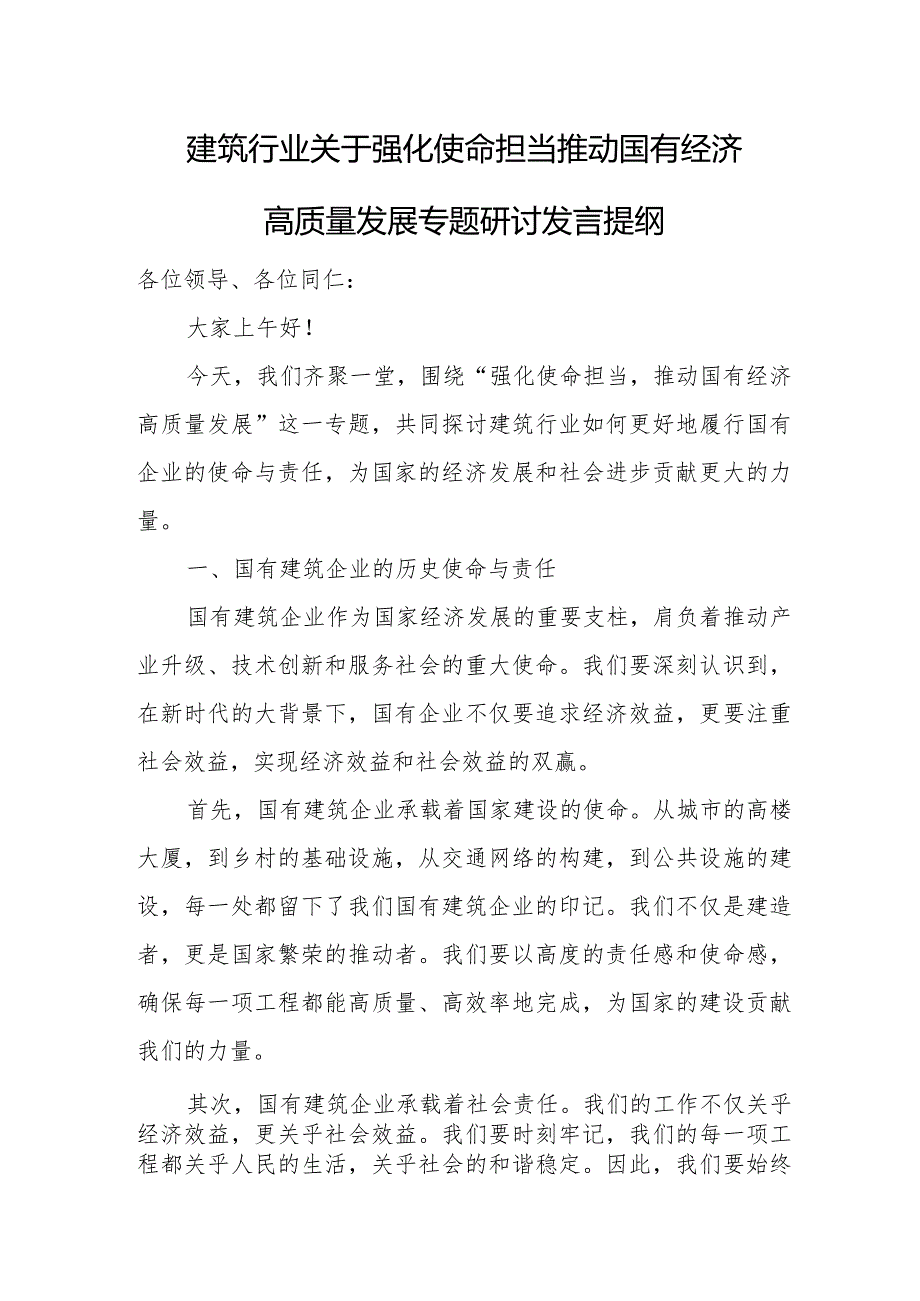 建筑行业关于强化使命担当推动国有经济高质量发展专题研讨发言提纲

各位领导、各位同仁：

大家上午好！

今天，我们齐聚一堂，围绕“强化使命担当，推动国有经济高质量发展”这一专题，共同探讨建筑行业如何更好地履行国有企业的使命与责任，为国家的经济发展和社会进步贡献更大的力量。

一、国有建筑企业的历史使命与责任

国有建筑企业作为国家经济发展的重要支柱，肩负着推动产业升级、技术创新和服务社会的重大使命。我们要深刻认识到，在新时代的大背景下，国有企业不仅要追求经济效益，更要注重社会效益，实现经济效益和社会效益的双赢。

首先，国有建筑企业承载着国家建设的使命。从城市的高楼大厦，到乡村的基础设施，从交通网络的构建，到公共设施的建设，每一处都留下了我们国有建筑企业的印记。我们不仅是建造者，更是国家繁荣的推动者。我们要以高度的责任感和使命感，确保每一项工程都能高质量、高效率地完成，为国家的建设贡献我们的力量。

其次，国有建筑企业承载着社会责任。我们的工作不仅关乎经济效益，更关乎社会效益。我们要时刻牢记，我们的每一项工程都关乎人民的生活，关乎社会的和谐稳定。因此，我们要始终